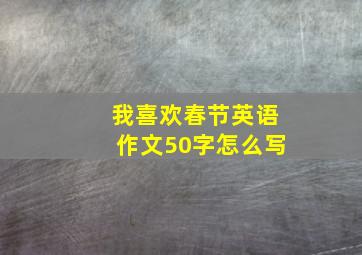 我喜欢春节英语作文50字怎么写